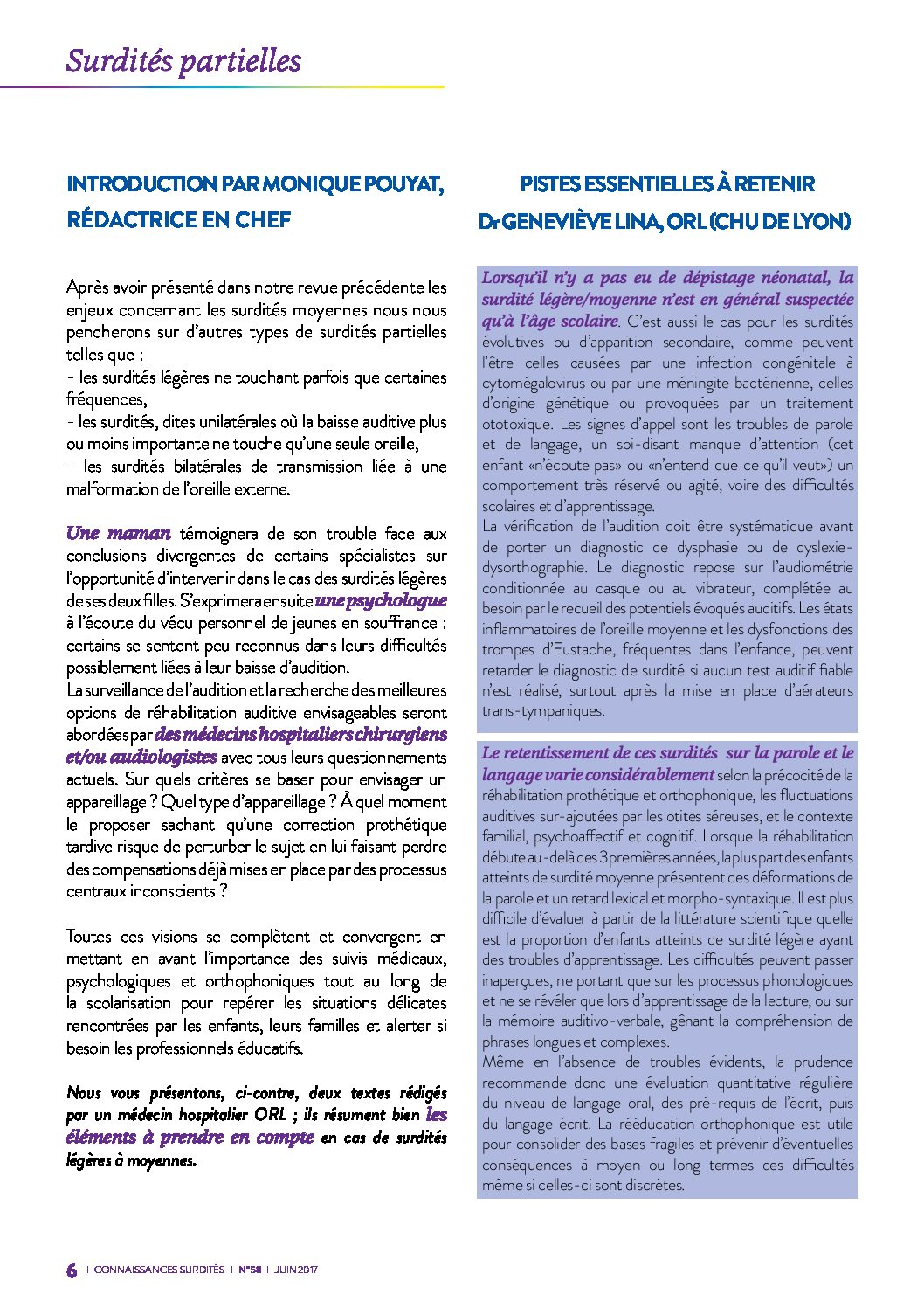 Surdités partielles

INTRODUCTION PAR MONIQUE POUYAT, RÉDACTRICE EN CHEF

Après avoir présenté dans notre revue précédente les enjeux concernant les surdités moyennes nous nous pencherons sur d'autres types de surdités partielles telles que :
- les surdités légères ne touchant parfois que certaines fréquences,
- les surdités, dites unilatérales où la baisse auditive plus ou moins importante ne touche qu'une seule oreille,
- les surdités bilatérales de transmission liée à une malformation de l'oreille externe.

Une maman témoignera de son trouble face aux conclusions divergentes de certains spécialistes sur l'opportunité d'intervenir dans le cas des surdités légères de ses deux filles. S'exprimera ensuite une psychologue à l'écoute du vécu personnel de jeunes en souffrance : certains se sentent peu reconnus dans leurs difficultés possiblement liées à leur baisse d'audition.
La surveillance de l'audition et la recherche des meilleures options de réhabilitation auditive envisageables seront abordées par des médecins hospitaliers chirurgiens et/ou audiologistes avec tous leurs questionnements actuels. Sur quels critères se baser pour envisager un appareillage ? Quel type d'appareillage ? À quel moment le proposer sachant qu'une correction prothétique tardive risque de perturber le sujet en lui faisant perdre des compensations déjà mises en place par des processus centraux inconscients ?

Toutes ces visions se complètent et convergent en mettant en avant l'importance des suivis médicaux, psychologiques et orthophoniques tout au long de la scolarisation pour repérer les situations délicates rencontrées par les enfants, leurs familles et alerter si besoin les professionnels éducatifs.

Nous vous présentons, ci-contre, deux textes rédigés par un médecin hospitalier ORL ; ils résument bien les éléments à prendre en compte en cas de surdités légères à moyennes.

PISTES ESSENTIELLES À RETENIR
Dr GENEVIÈVE LINA, ORL (CHU DE LYON)

Lorsqu'il n'y a pas eu de dépistage néonatal, la surdité légère/moyenne n'est en général suspectée qu'à l'âge scolaire. C'est aussi le cas pour les surdités évolutives ou d'apparition secondaire, comme peuvent l'être celles causées par une infection congénitale à cytomégalovirus ou par une méningite bactérienne, celles d'origine génétique ou provoquées par un traitement ototoxique. Les signes d'appel sont les troubles de parole et de langage, un soi-disant manque d'attention (cet enfant «n'écoute pas» ou «n'entend que ce qu'il veut») un comportement très réservé ou agité, voire des difficultés scolaires et d'apprentissage.
La vérification de l'audition doit être systématique avant de porter un diagnostic de dysphasie ou de dyslexie-dysorthographie. Le diagnostic repose sur l'audiométrie conditionnée au casque ou au vibrateur, complétée au besoin par le recueil des potentiels évoqués auditifs. Les états inflammatoires de l'oreille moyenne et les dysfonctions des trompes d'Eustache, fréquentes dans l'enfance, peuvent retarder le diagnostic de surdité si aucun test auditif fiable n'est réalisé, surtout après la mise en place d'aérateurs trans-tympaniques.

Le retentissement de ces surdités sur la parole et le langage varie considérablement selon la précocité de la réhabilitation prothétique et orthophonique, les fluctuations auditives sur-ajoutées par les otites séreuses, et le contexte familial, psychoaffectif et cognitif. Lorsque la réhabilitation débute au-delà des 3 premières années, la plus part des enfants atteints de surdité moyenne présentent des déformations de la parole et un retard lexical et morpho-syntaxique. Il est plus difficile d'évaluer à partir de la littérature scientifique quelle est la proportion d'enfants atteints de surdité légère ayant des troubles d'apprentissage. Les difficultés peuvent passer inaperçues, ne portant que sur les processus phonologiques et ne se révéler que lors d'apprentissage de la lecture, ou sur la mémoire auditivo-verbale, gênant la compréhension de phrases longues et complexes.
Même en l'absence de troubles évidents, la prudence recommande donc une évaluation quantitative régulière du niveau de langage oral, des pré-requis de l'écrit, puis du langage écrit. La rééducation orthophonique est utile pour consolider des bases fragiles et prévenir d'éventuelles conséquences à moyen ou long termes des difficultés même si celles-ci sont discrètes.

6 | CONNAISSANCES SURDITÉS | N°58 | JUIN 2017